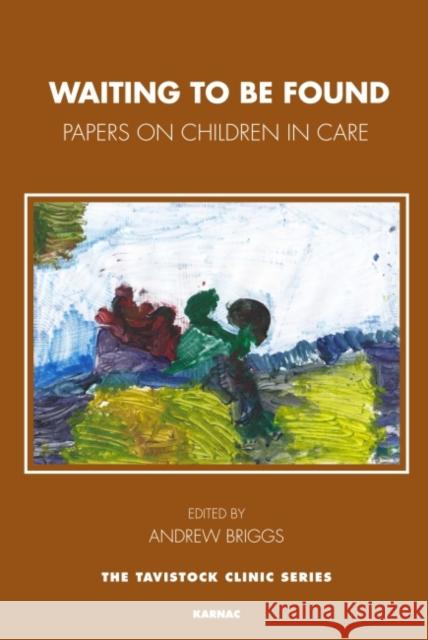 WAITING TO BE FOUND
PAPERS ON CHILDREN IN CARE

EDITED BY
ANDREW BRIGGS

THE TAVISTOCK CLINIC SERIES

KARNAC